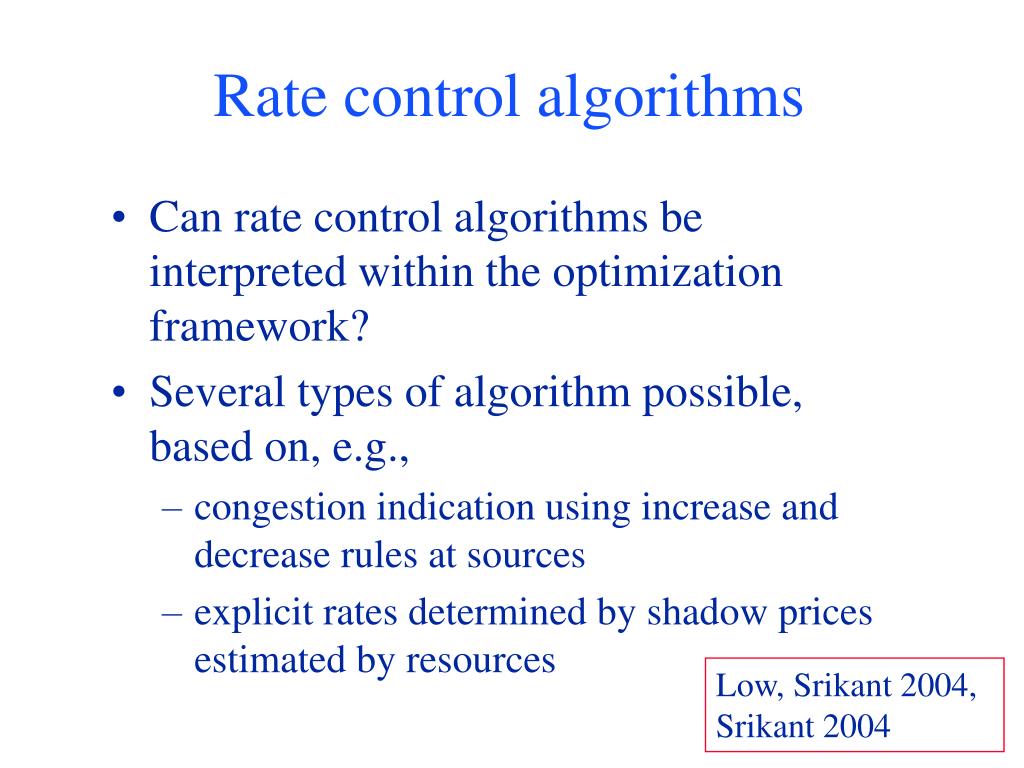 Rate control algorithms

• Can rate control algorithms be interpreted within the optimization framework?
• Several types of algorithm possible, based on, e.g.,
– congestion indication using increase and decrease rules at sources
– explicit rates determined by shadow prices estimated by resources

Low, Srikant 2004, Srikant 2004